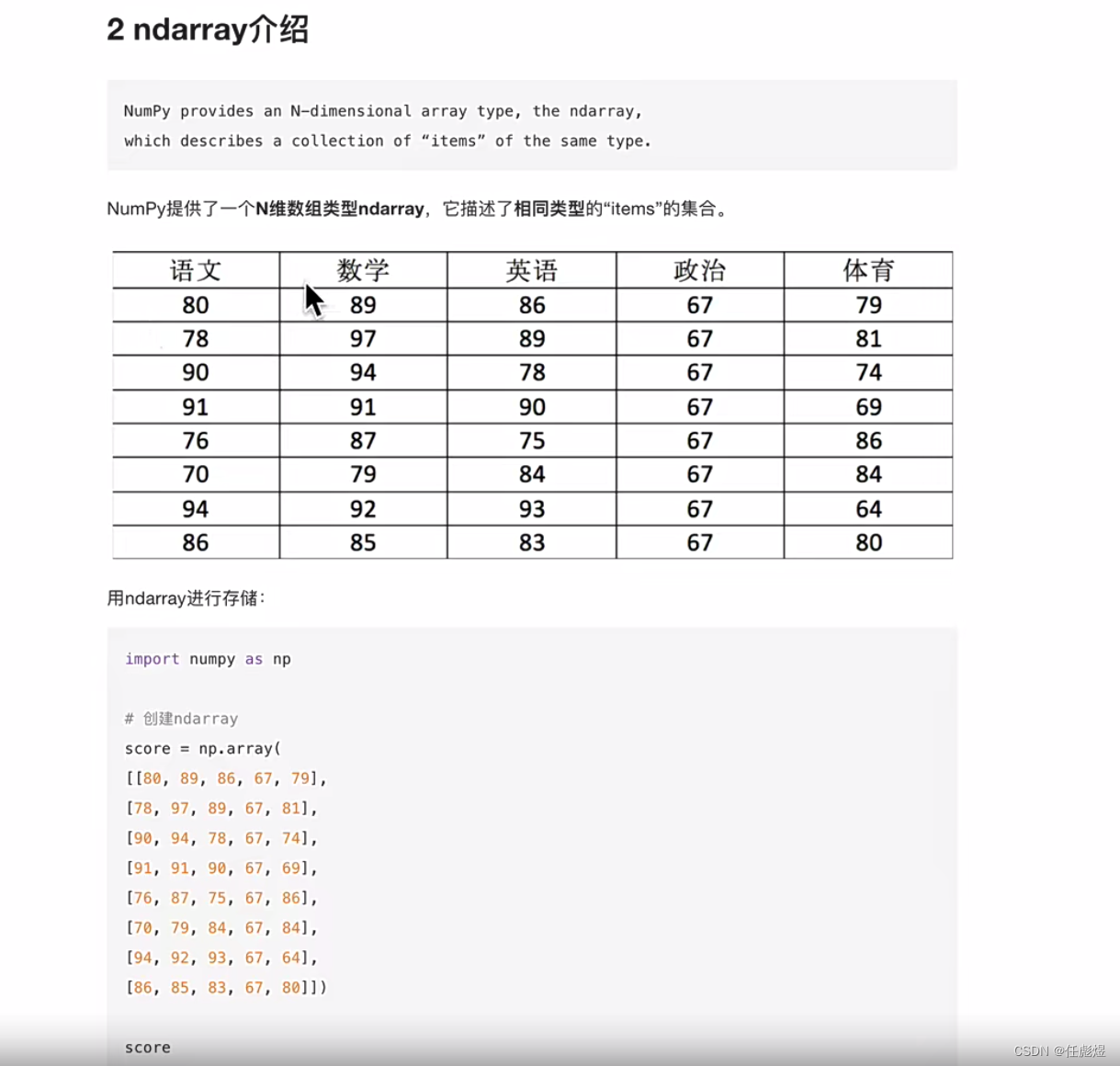 2 ndarray介绍

NumPy provides an N-dimensional array type, the ndarray, which describes a collection of “items” of the same type.

NumPy提供了一个N维数组类型ndarray，它描述了相同类型的“items”的集合。

| 语文 | 数学 | 英语 | 政治 | 体育 |
|---|---|---|---|---|
| 80 | 89 | 86 | 67 | 79 |
| 78 | 97 | 89 | 67 | 81 |
| 90 | 94 | 78 | 67 | 74 |
| 91 | 91 | 90 | 67 | 69 |
| 76 | 87 | 75 | 67 | 86 |
| 70 | 79 | 84 | 67 | 84 |
| 94 | 92 | 93 | 67 | 64 |
| 86 | 85 | 83 | 67 | 80 |

用ndarray进行存储：

import numpy as np

# 创建ndarray
score = np.array(
[[80, 89, 86, 67, 79],
[78, 97, 89, 67, 81],
[90, 94, 78, 67, 74],
[91, 91, 90, 67, 69],
[76, 87, 75, 67, 86],
[70, 79, 84, 67, 84],
[94, 92, 93, 67, 64],
[86, 85, 83, 67, 80]])

score

CSDN @任彪煜